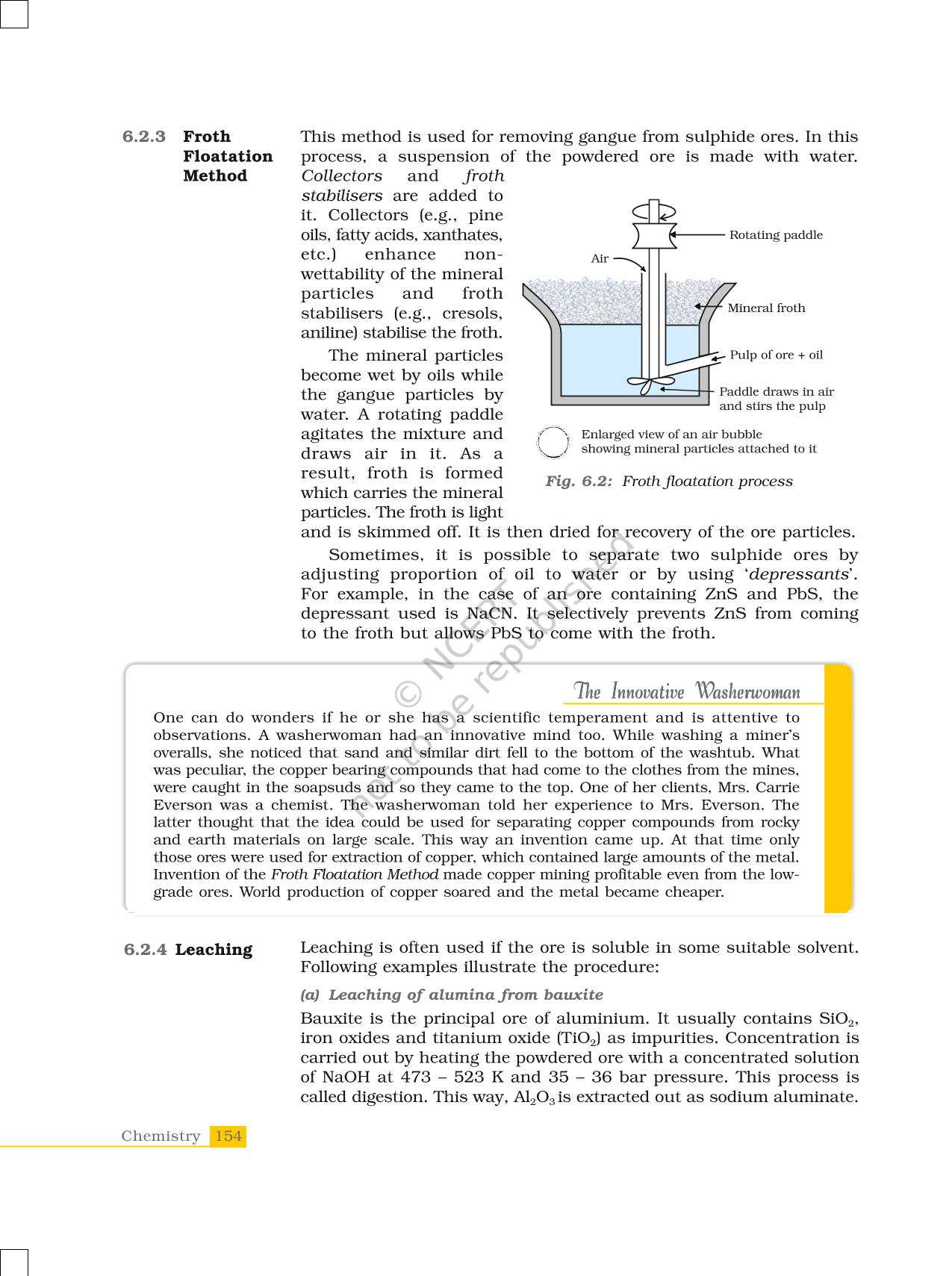 6.2.3 Froth Floatation Method

This method is used for removing gangue from sulphide ores. In this process, a suspension of the powdered ore is made with water. Collectors and froth stabilisers are added to it. Collectors (e.g., pine oils, fatty acids, xanthates, etc.) enhance non-wettability of the mineral particles and froth stabilisers (e.g., cresols, aniline) stabilise the froth.

The mineral particles become wet by oils while the gangue particles by water. A rotating paddle agitates the mixture and draws air in it. As a result, froth is formed which carries the mineral particles. The froth is light and is skimmed off. It is then dried for recovery of the ore particles.

Rotating paddle
Air
Mineral froth
Pulp of ore + oil
Paddle draws in air and stirs the pulp
Enlarged view of an air bubble showing mineral particles attached to it

Fig. 6.2: Froth floatation process

Sometimes, it is possible to separate two sulphide ores by adjusting proportion of oil to water or by using 'depressants'. For example, in the case of an ore containing ZnS and PbS, the depressant used is NaCN. It selectively prevents ZnS from coming to the froth but allows PbS to come with the froth.

© NCERT not to be republished

The Innovative Washerwoman

One can do wonders if he or she has a scientific temperament and is attentive to observations. A washerwoman had an innovative mind too. While washing a miner's overalls, she noticed that sand and similar dirt fell to the bottom of the washtub. What was peculiar, the copper bearing compounds that had come to the clothes from the mines, were caught in the soapsuds and so they came to the top. One of her clients, Mrs. Carrie Everson was a chemist. The washerwoman told her experience to Mrs. Everson. The latter thought that the idea could be used for separating copper compounds from rocky and earth materials on large scale. This way an invention came up. At that time only those ores were used for extraction of copper, which contained large amounts of the metal. Invention of the Froth Floatation Method made copper mining profitable even from the low-grade ores. World production of copper soared and the metal became cheaper.

6.2.4 Leaching

Leaching is often used if the ore is soluble in some suitable solvent. Following examples illustrate the procedure:

(a) Leaching of alumina from bauxite

Bauxite is the principal ore of aluminium. It usually contains $SiO_2$, iron oxides and titanium oxide ($TiO_2$) as impurities. Concentration is carried out by heating the powdered ore with a concentrated solution of NaOH at 473 – 523 K and 35 – 36 bar pressure. This process is called digestion. This way, $Al_2O_3$ is extracted out as sodium aluminate.

Chemistry 154